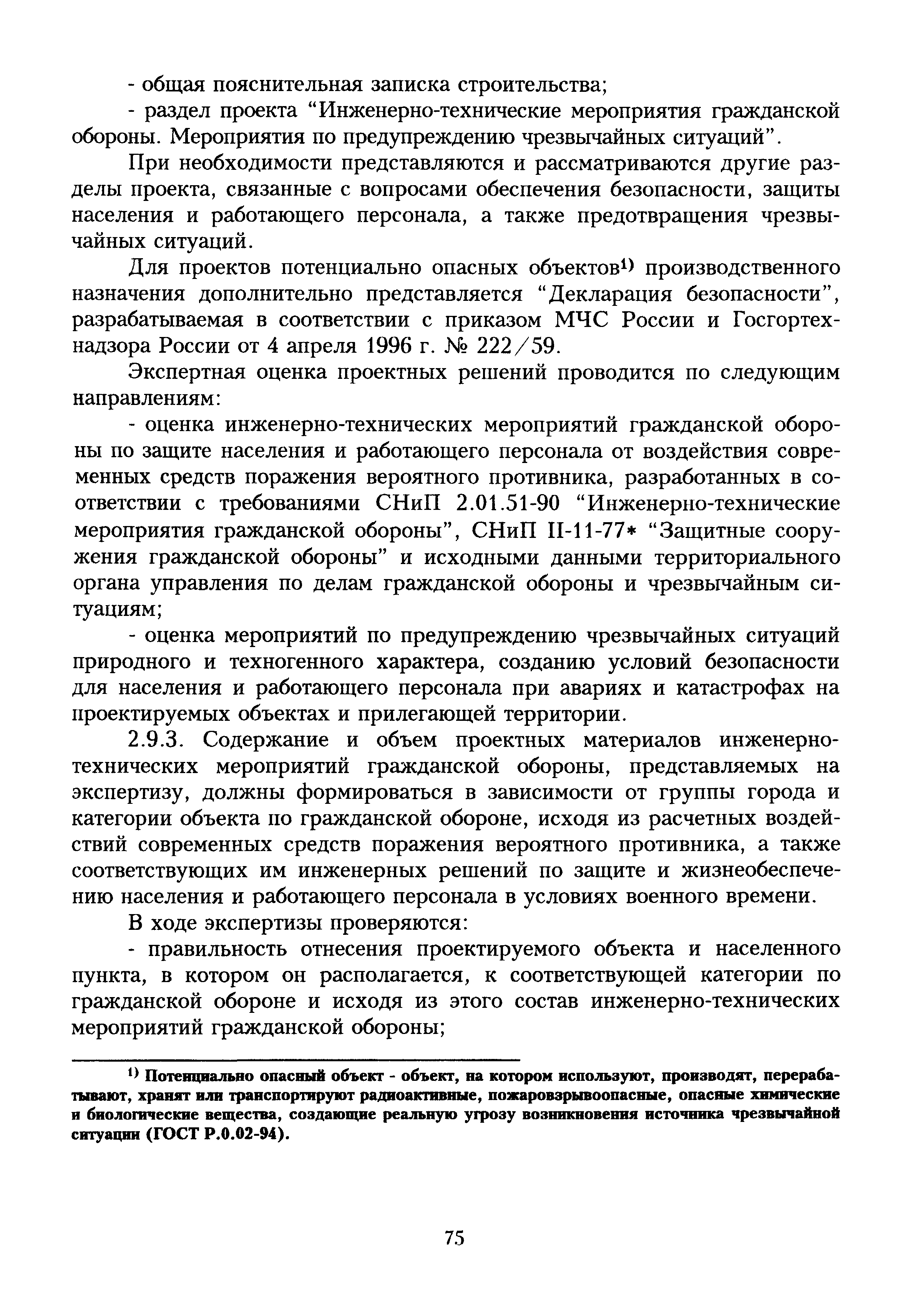 - общая пояснительная записка строительства;

- раздел проекта “Инженерно-технические мероприятия гражданской обороны. Мероприятия по предупреждению чрезвычайных ситуаций”.

При необходимости представляются и рассматриваются другие разделы проекта, связанные с вопросами обеспечения безопасности, защиты населения и работающего персонала, а также предотвращения чрезвычайных ситуаций.

Для проектов потенциально опасных объектов$^{1)}$ производственного назначения дополнительно представляется “Декларация безопасности”, разрабатываемая в соответствии с приказом МЧС России и Госгортехнадзора России от 4 апреля 1996 г. № 222/59.

Экспертная оценка проектных решений проводится по следующим направлениям:

- оценка инженерно-технических мероприятий гражданской обороны по защите населения и работающего персонала от воздействия современных средств поражения вероятного противника, разработанных в соответствии с требованиями СНиП 2.01.51-90 “Инженерно-технические мероприятия гражданской обороны”, СНиП II-11-77* “Защитные сооружения гражданской обороны” и исходными данными территориального органа управления по делам гражданской обороны и чрезвычайным ситуациям;

- оценка мероприятий по предупреждению чрезвычайных ситуаций природного и техногенного характера, созданию условий безопасности для населения и работающего персонала при авариях и катастрофах на проектируемых объектах и прилегающей территории.

2.9.3. Содержание и объем проектных материалов инженерно-технических мероприятий гражданской обороны, представляемых на экспертизу, должны формироваться в зависимости от группы города и категории объекта по гражданской обороне, исходя из расчетных воздействий современных средств поражения вероятного противника, а также соответствующих им инженерных решений по защите и жизнеобеспечению населения и работающего персонала в условиях военного времени.

В ходе экспертизы проверяются:

- правильность отнесения проектируемого объекта и населенного пункта, в котором он располагается, к соответствующей категории по гражданской обороне и исходя из этого состав инженерно-технических мероприятий гражданской обороны;

$^{1)}$ Потенциально опасный объект - объект, на котором используют, производят, перерабатывают, хранят или транспортируют радиоактивные, пожаровзрывоопасные, опасные химические и биологические вещества, создающие реальную угрозу возникновения источника чрезвычайной ситуации (ГОСТ Р.0.02-94).

75